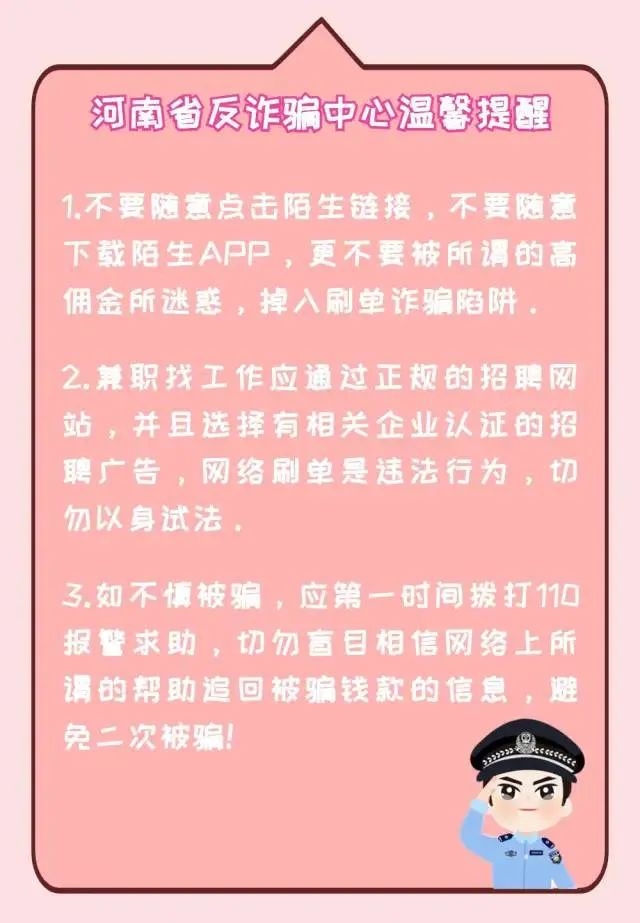 河南省反诈骗中心温馨提醒

1.不要随意点击陌生链接，不要随意下载陌生APP，更不要被所谓的高佣金所迷惑，掉入刷单诈骗陷阱。

2.兼职找工作应通过正规的招聘网站，并且选择有相关企业认证的招聘广告，网络刷单是违法行为，切勿以身试法。

3.如不慎被骗，应第一时间拨打110报警求助，切勿盲目相信网络上所谓的帮助追回被骗钱款的信息，避免二次被骗!